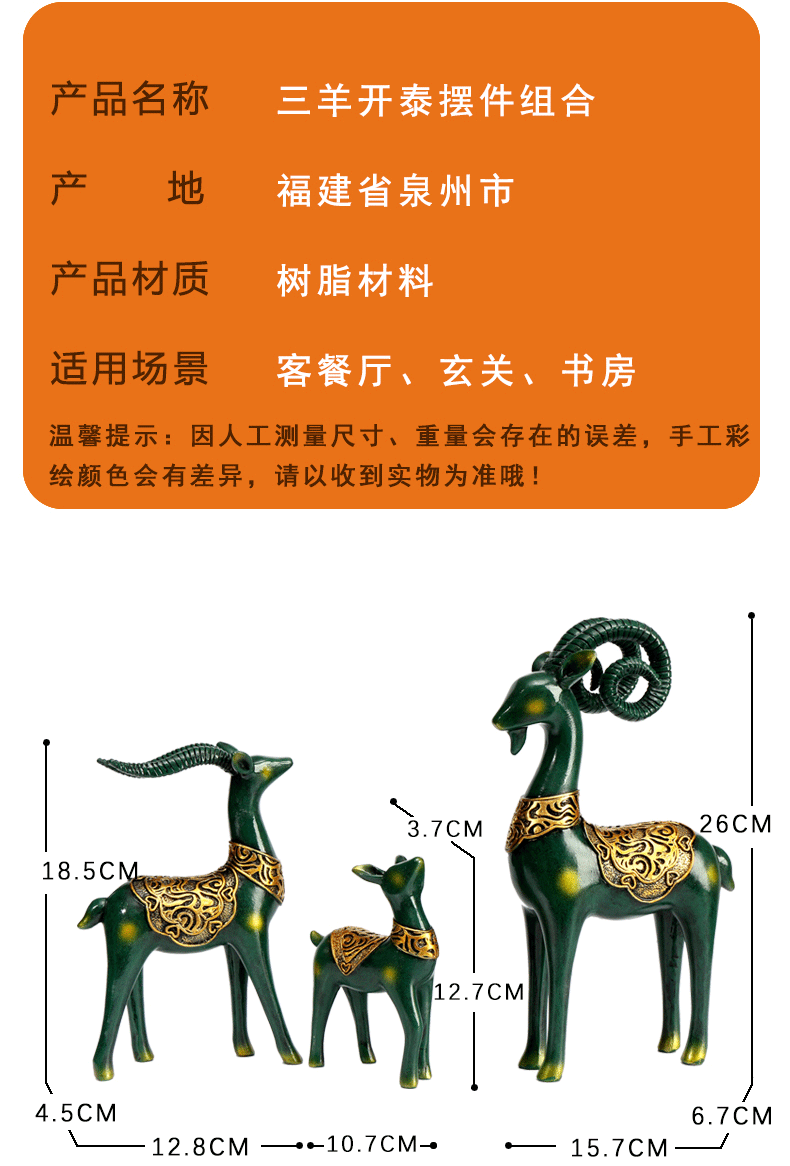 产品名称 三羊开泰摆件组合

产 地 福建省泉州市

产品材质 树脂材料

适用场景 客餐厅、玄关、书房

温馨提示：因人工测量尺寸、重量会存在的误差，手工彩绘颜色会有差异，请以收到实物为准哦！

18.5CM

3.7CM

26CM

12.7CM

4.5CM

12.8CM

10.7CM

15.7CM

6.7CM